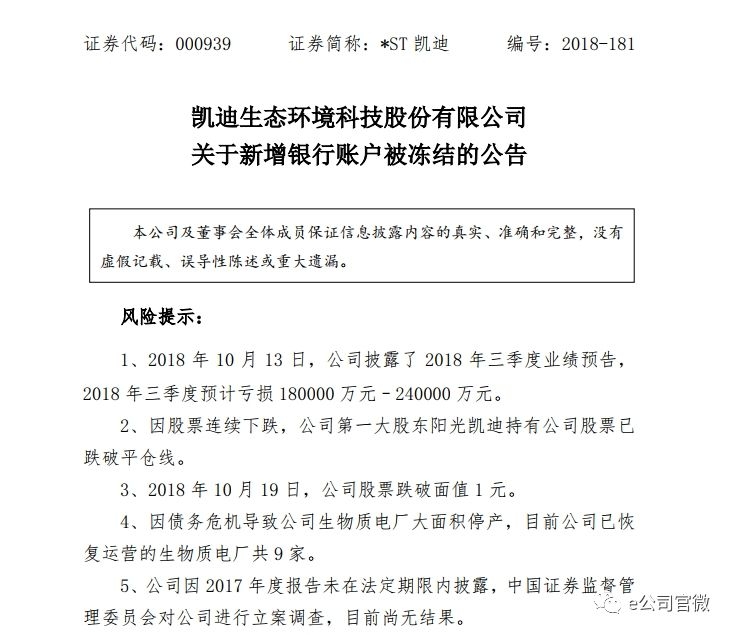 证券代码：000939　　证券简称：*ST 凯迪　　编号：2018-181

凯迪生态环境科技股份有限公司
关于新增银行账户被冻结的公告

本公司及董事会全体成员保证信息披露内容的真实、准确和完整，没有虚假记载、误导性陈述或重大遗漏。

风险提示：

1、2018 年 10 月 13 日，公司披露了 2018 年三季度业绩预告，2018 年三季度预计亏损 180000 万元－240000 万元。

2、因股票连续下跌，公司第一大股东阳光凯迪持有公司股票已跌破平仓线。

3、2018 年 10 月 19 日，公司股票跌破面值 1 元。

4、因债务危机导致公司生物质电厂大面积停产，目前公司已恢复运营的生物质电厂共 9 家。

5、公司因 2017 年度报告未在法定期限内披露，中国证券监督管理委员会对公司进行立案调查，目前尚无结果。

e公司官微